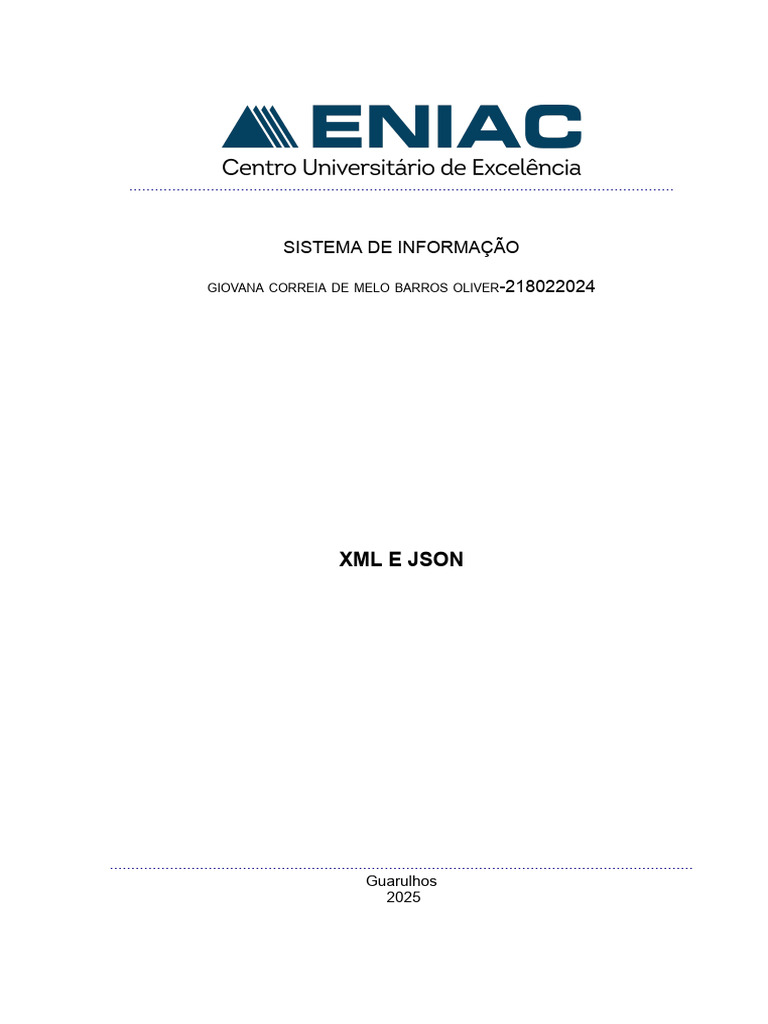 ENIAC
Centro Universitário de Excelência

SISTEMA DE INFORMAÇÃO

GIOVANA CORREIA DE MELO BARROS OLIVER-218022024

XML E JSON

Guarulhos
2025